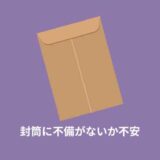 封筒に不備がないか不安